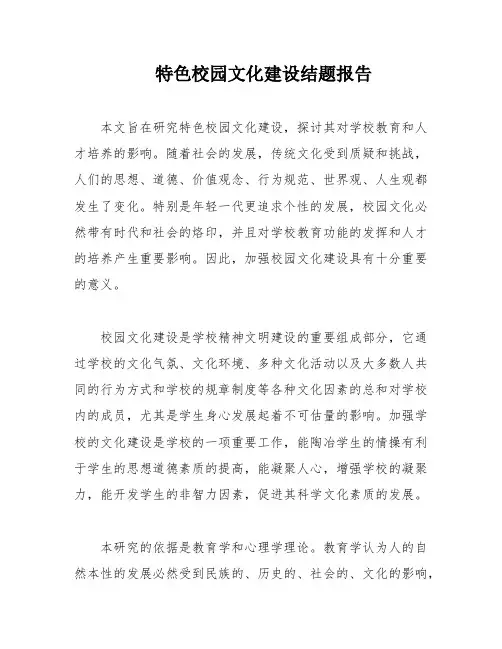 特色校园文化建设结题报告

本文旨在研究特色校园文化建设，探讨其对学校教育和人才培养的影响。随着社会的发展，传统文化受到质疑和挑战，人们的思想、道德、价值观念、行为规范、世界观、人生观都发生了变化。特别是年轻一代更追求个性的发展，校园文化必然带有时代和社会的烙印，并且对学校教育功能的发挥和人才的培养产生重要影响。因此，加强校园文化建设具有十分重要的意义。

校园文化建设是学校精神文明建设的重要组成部分，它通过学校的文化气氛、文化环境、多种文化活动以及大多数人共同的行为方式和学校的规章制度等各种文化因素的总和对学校内的成员，尤其是学生身心发展起着不可估量的影响。加强学校的文化建设是学校的一项重要工作，能陶冶学生的情操有利于学生的思想道德素质的提高，能凝聚人心，增强学校的凝聚力，能开发学生的非智力因素，促进其科学文化素质的发展。

本研究的依据是教育学和心理学理论。教育学认为人的自然本性的发展必然受到民族的、历史的、社会的、文化的影响，